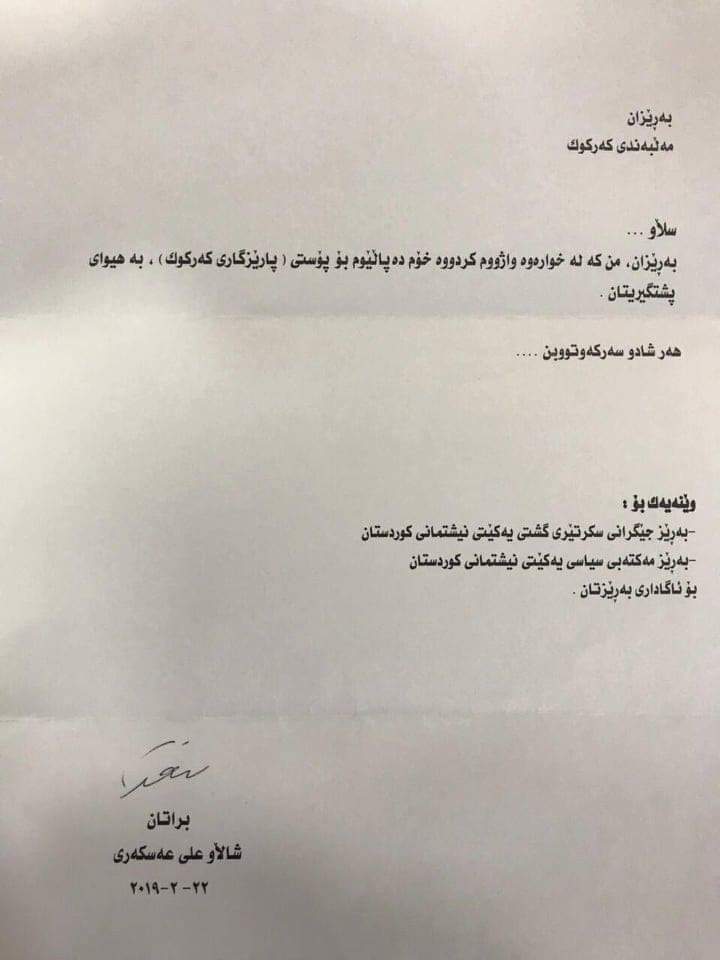 بەڕێزان
مەڵبەندی کەرکوک

سڵاو ...
بەڕێزان، من کە لە خوارەوە واژووم کردووە خۆم دەپاڵێوم بۆ پۆستی ( پارێزگاری کەرکوک ) ، بە هیوای پشتگیریتان .

هەر شادو سەرکەوتووبن ....

وێنەیەک بۆ :
-بەڕێز جێگرانی سکرتێری گشتی یەکێتی نیشتمانی کوردستان
-بەڕێز مەکتەبی سیاسی یەکێتی نیشتمانی کوردستان
بۆ ئاگاداری بەڕێزتان .

براتان
شاڵاو علی عەسکەری
٢٢-٢-٢٠١٩